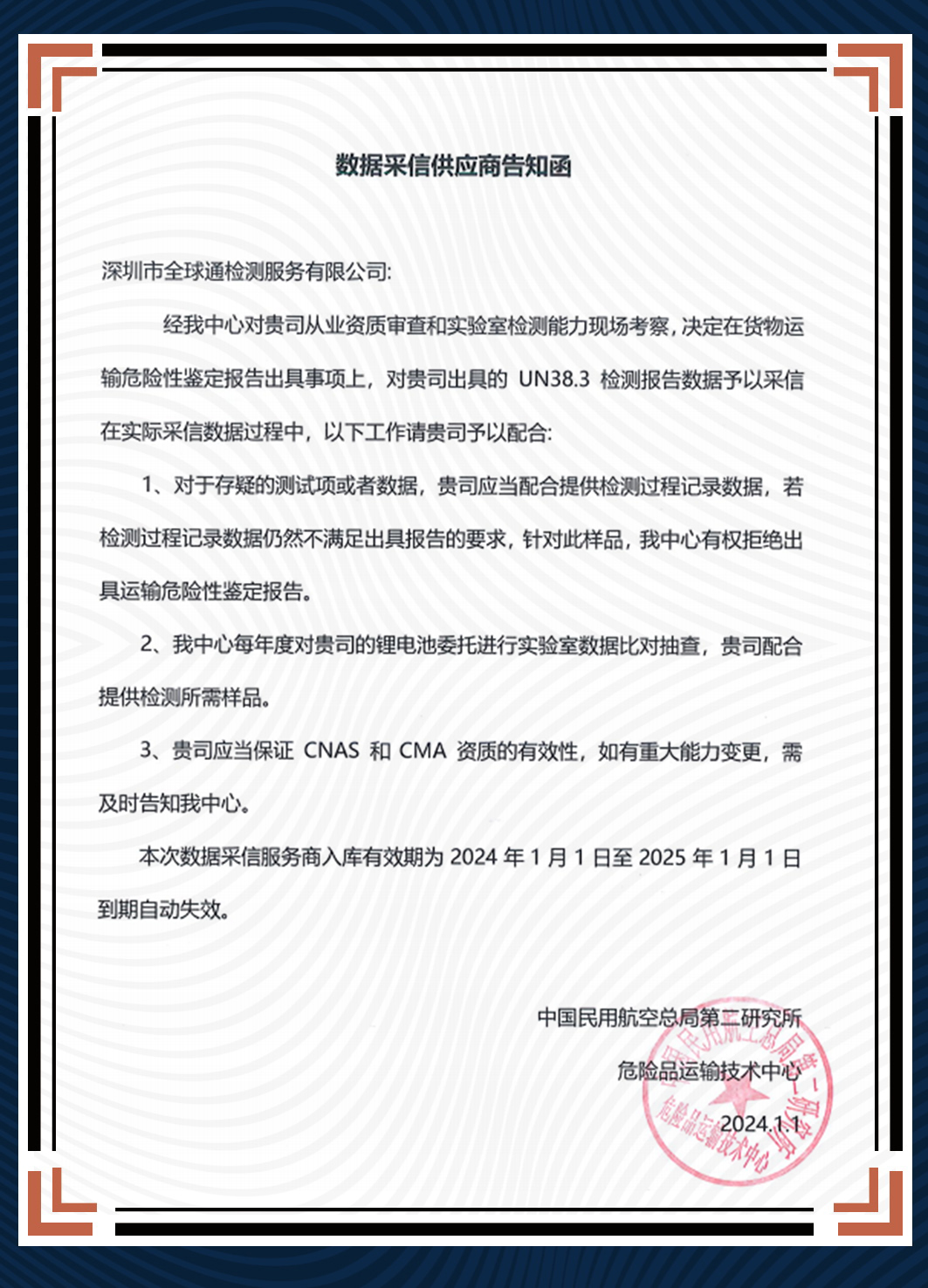 数据采信供应商告知函

深圳市全球通检测服务有限公司:

经我中心对贵司从业资质审查和实验室检测能力现场考察，决定在货物运输危险性鉴定报告出具事项上，对贵司出具的 UN38.3 检测报告数据予以采信在实际采信数据过程中，以下工作请贵司予以配合:

1、对于存疑的测试项或者数据，贵司应当配合提供检测过程记录数据，若检测过程记录数据仍然不满足出具报告的要求，针对此样品，我中心有权拒绝出具运输危险性鉴定报告。

2、我中心每年度对贵司的锂电池委托进行实验室数据比对抽查，贵司配合提供检测所需样品。

3、贵司应当保证 CNAS 和 CMA 资质的有效性，如有重大能力变更，需及时告知我中心。

本次数据采信服务商入库有效期为 2024 年 1 月 1 日至 2025 年 1 月 1 日到期自动失效。

中国民用航空总局第二研究所
危险品运输技术中心
2024.1.1

中国民用航空总局第二研究所
危险品运输技术中心